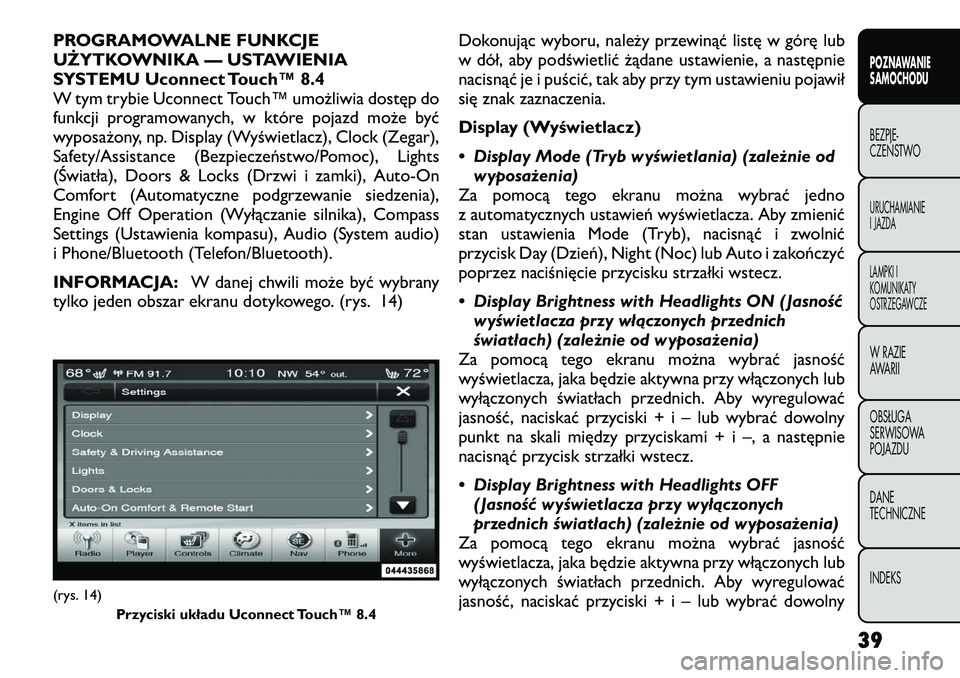 PROGRAMOWALNE FUNKCJE UŻYTKOWNIKA — USTAWIENIA SYSTEMU Uconnect Touch™ 8.4
W tym trybie Uconnect Touch™ umożliwia dostęp do funkcji programowanych, w które pojazd może być wyposażony, np. Display (Wyświetlacz), Clock (Zegar), Safety/Assistance (Bezpieczeństwo/Pomoc), Lights (Światła), Doors & Locks (Drzwi i zamki), Auto-On Comfort (Automatyczne podgrzewanie siedzenia), Engine Off Operation (Wyłączanie silnika), Compass Settings (Ustawienia kompasu), Audio (System audio) i Phone/Bluetooth (Telefon/Bluetooth).

INFORMACJA: W danej chwili może być wybrany tylko jeden obszar ekranu dotykowego. (rys. 14)

68° FM 91.7 10:10 NW 54° out. 72°
Settings
Display
Clock
Safety & Driving Assistance
Lights
Doors & Locks
Auto-On Comfort & Remote Start
X items in list
Radio Player Controls Climate Nav Phone More
044435868

(rys. 14)
Przyciski układu Uconnect Touch™ 8.4

Dokonując wyboru, należy przewinąć listę w górę lub w dół, aby podświetlić żądane ustawienie, a następnie nacisnąć je i puścić, tak aby przy tym ustawieniu pojawił się znak zaznaczenia.

Display (Wyświetlacz)

• Display Mode (Tryb wyświetlania) (zależnie od wyposażenia)
Za pomocą tego ekranu można wybrać jedno z automatycznych ustawień wyświetlacza. Aby zmienić stan ustawienia Mode (Tryb), nacisnąć i zwolnić przycisk Day (Dzień), Night (Noc) lub Auto i zakończyć poprzez naciśnięcie przycisku strzałki wstecz.

• Display Brightness with Headlights ON (Jasność wyświetlacza przy włączonych przednich światłach) (zależnie od wyposażenia)
Za pomocą tego ekranu można wybrać jasność wyświetlacza, jaka będzie aktywna przy włączonych lub wyłączonych światłach przednich. Aby wyregulować jasność, naciskać przyciski + i – lub wybrać dowolny punkt na skali między przyciskami + i –, a następnie nacisnąć przycisk strzałki wstecz.

• Display Brightness with Headlights OFF (Jasność wyświetlacza przy wyłączonych przednich światłach) (zależnie od wyposażenia)
Za pomocą tego ekranu można wybrać jasność wyświetlacza, jaka będzie aktywna przy włączonych lub wyłączonych światłach przednich. Aby wyregulować jasność, naciskać przyciski + i – lub wybrać dowolny

POZNAWANIE SAMOCHODU
BEZPIE-CZEŃSTWO
URUCHAMIANIE I JAZDA
LAMPKI I KOMUNIKATY OSTRZEGAWCZE
W RAZIE AWARII
OBSŁUGA SERWISOWA POJAZDU
DANE TECHNICZNE
INDEKS

39

carmanualsonline.info